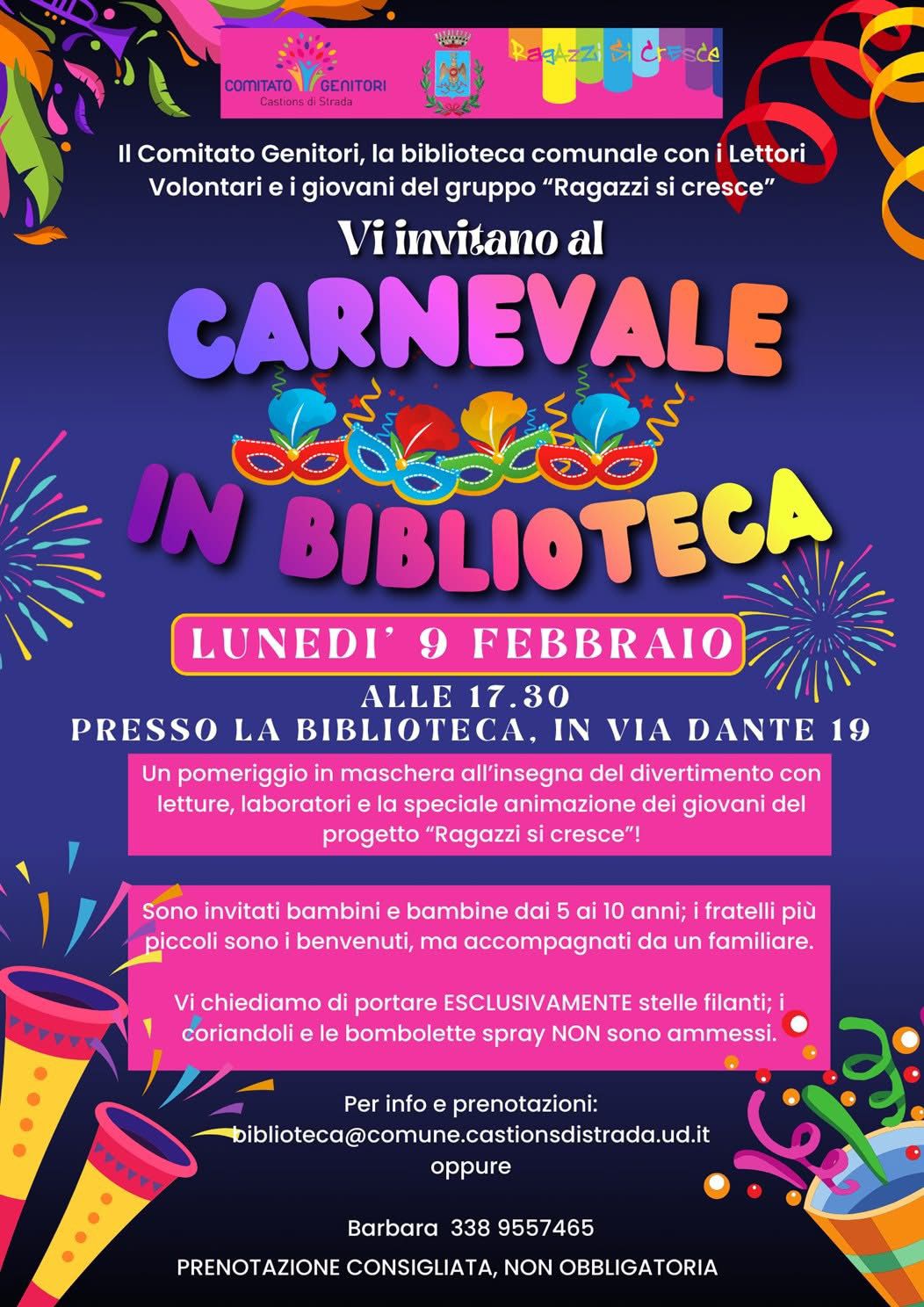 COMITATO GENITORI
Castions di Strada

Ragazzi Si Cresce

Il Comitato Genitori, la biblioteca comunale con i Lettori Volontari e i giovani del gruppo "Ragazzi si cresce"

Vi invitano al

CARNEVALE IN BIBLIOTECA

LUNEDI' 9 FEBBRAIO

ALLE 17.30
PRESSO LA BIBLIOTECA, IN VIA DANTE 19

Un pomeriggio in maschera all'insegna del divertimento con letture, laboratori e la speciale animazione dei giovani del progetto "Ragazzi si cresce"!

Sono invitati bambini e bambine dai 5 ai 10 anni; i fratelli più piccoli sono i benvenuti, ma accompagnati da un familiare.

Vi chiediamo di portare ESCLUSIVAMENTE stelle filanti; i coriandoli e le bombolette spray NON sono ammessi.

Per info e prenotazioni:
biblioteca@comune.castionsdistrada.ud.it
oppure

Barbara 338 9557465

PRENOTAZIONE CONSIGLIATA, NON OBBLIGATORIA